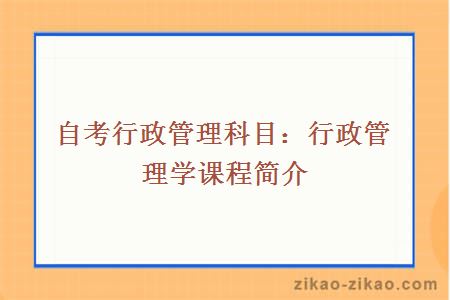 自考行政管理科目：行政管理学课程简介

zikao-zikao.com